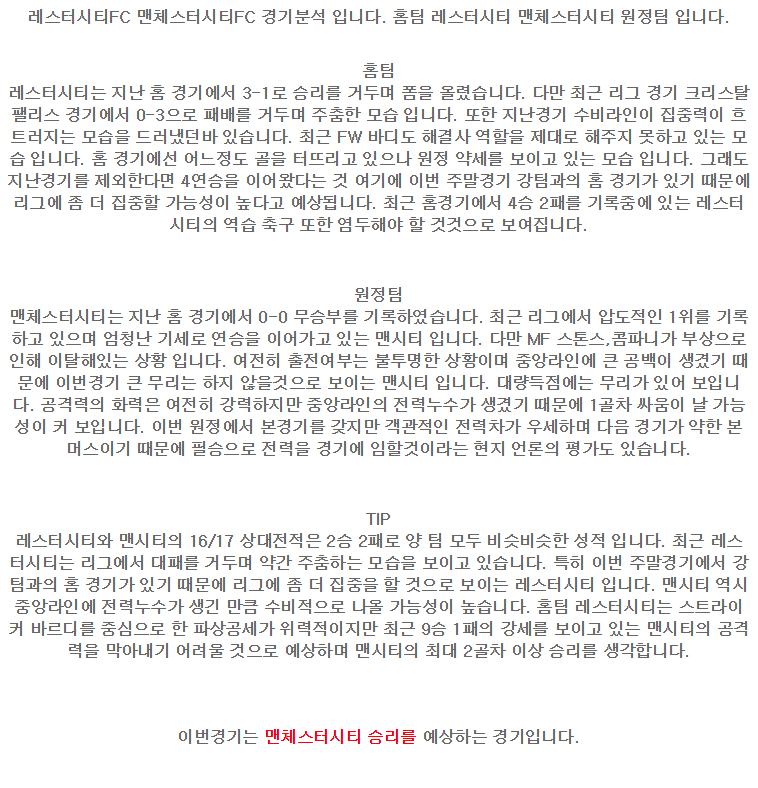 레스터시티FC 맨체스터시티FC 경기분석 입니다. 홈팀 레스터시티 맨체스터시티 원정팀 입니다.

홈팀
레스터시티는 지난 홈 경기에서 3-1로 승리를 거두며 폼을 올렸습니다. 다만 최근 리그 경기 크리스탈 팰리스 경기에서 0-3으로 패배를 거두며 주춤한 모습 입니다. 또한 지난경기 수비라인이 집중력이 흐트러지는 모습을 드러냈던바 있습니다. 최근 FW 바디도 해결사 역할을 제대로 해주지 못하고 있는 모습 입니다. 홈 경기에선 어느정도 골을 터뜨리고 있으나 원정 약세를 보이고 있는 모습 입니다. 그래도 지난경기를 제외한다면 4연승을 이어왔다는 것 여기에 이번 주말경기 강팀과의 홈 경기가 있기 때문에 리그에 좀 더 집중할 가능성이 높다고 예상됩니다. 최근 홈경기에서 4승 2패를 기록중에 있는 레스터시티의 역습 축구 또한 염두해야 할 것것으로 보여집니다.

원정팀
맨체스터시티는 지난 홈 경기에서 0-0 무승부를 기록하였습니다. 최근 리그에서 압도적인 1위를 기록하고 있으며 엄청난 기세로 연승을 이어가고 있는 맨시티 입니다. 다만 MF 스톤스,콤파니가 부상으로 인해 이탈해있는 상황 입니다. 여전히 출전여부는 불투명한 상황이며 중앙라인에 큰 공백이 생겼기 때문에 이번경기 큰 무리는 하지 않을것으로 보이는 맨시티 입니다. 대량득점에는 무리가 있어 보입니다. 공격력의 화력은 여전히 강력하지만 중앙라인의 전력누수가 생겼기 때문에 1골차 싸움이 날 가능성이 커 보입니다. 이번 원정에서 본경기를 갖지만 객관적인 전력차가 우세하며 다음 경기가 약한 본머스이기 때문에 필승으로 전력을 경기에 임할것이라는 현지 언론의 평가도 있습니다.

TIP
레스터시티와 맨시티의 16/17 상대전적은 2승 2패로 양 팀 모두 비슷비슷한 성적 입니다. 최근 레스터시티는 리그에서 대패를 거두며 약간 주춤하는 모습을 보이고 있습니다. 특히 이번 주말경기에서 강팀과의 홈 경기가 있기 때문에 리그에 좀 더 집중을 할 것으로 보이는 레스터시티 입니다. 맨시티 역시 중앙라인에 전력누수가 생긴 만큼 수비적으로 나올 가능성이 높습니다. 홈팀 레스터시티는 스트라이커 바르디를 중심으로 한 파상공세가 위력적이지만 최근 9승 1패의 강세를 보이고 있는 맨시티의 공격력을 막아내기 어려울 것으로 예상하며 맨시티의 최대 2골차 이상 승리를 생각합니다.

이번경기는 맨체스터시티 승리를 예상하는 경기입니다.